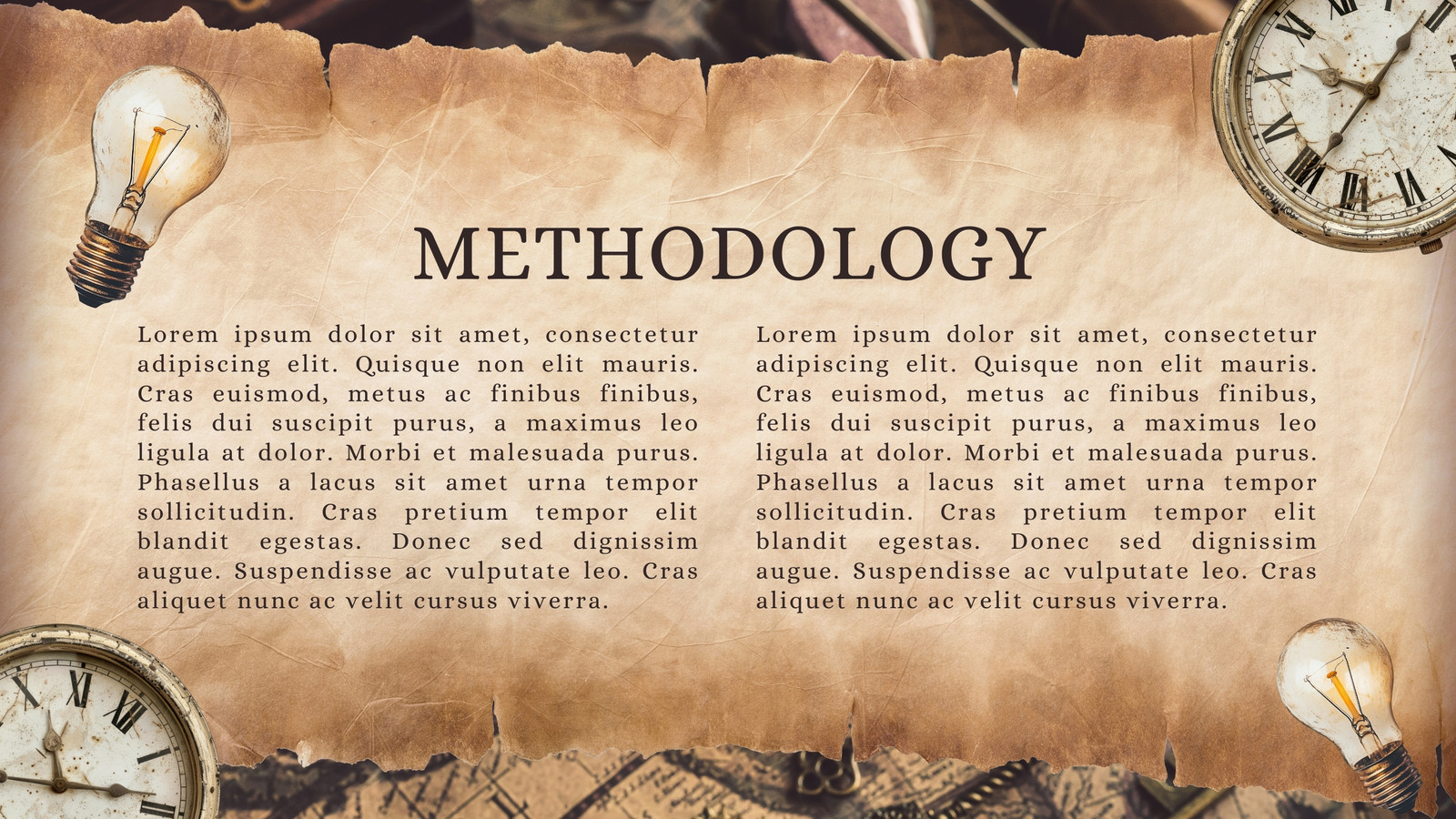 METHODOLOGY

Lorem ipsum dolor sit amet, consectetur adipiscing elit. Quisque non elit mauris. Cras euismod, metus ac finibus finibus, felis dui suscipit purus, a maximus leo ligula at dolor. Morbi et malesuada purus. Phasellus a lacus sit amet urna tempor sollicitudin. Cras pretium tempor elit blandit egestas. Donec sed dignissim augue. Suspendisse ac vulputate leo. Cras aliquet nunc ac velit cursus viverra.

Lorem ipsum dolor sit amet, consectetur adipiscing elit. Quisque non elit mauris. Cras euismod, metus ac finibus finibus, felis dui suscipit purus, a maximus leo ligula at dolor. Morbi et malesuada purus. Phasellus a lacus sit amet urna tempor sollicitudin. Cras pretium tempor elit blandit egestas. Donec sed dignissim augue. Suspendisse ac vulputate leo. Cras aliquet nunc ac velit cursus viverra.